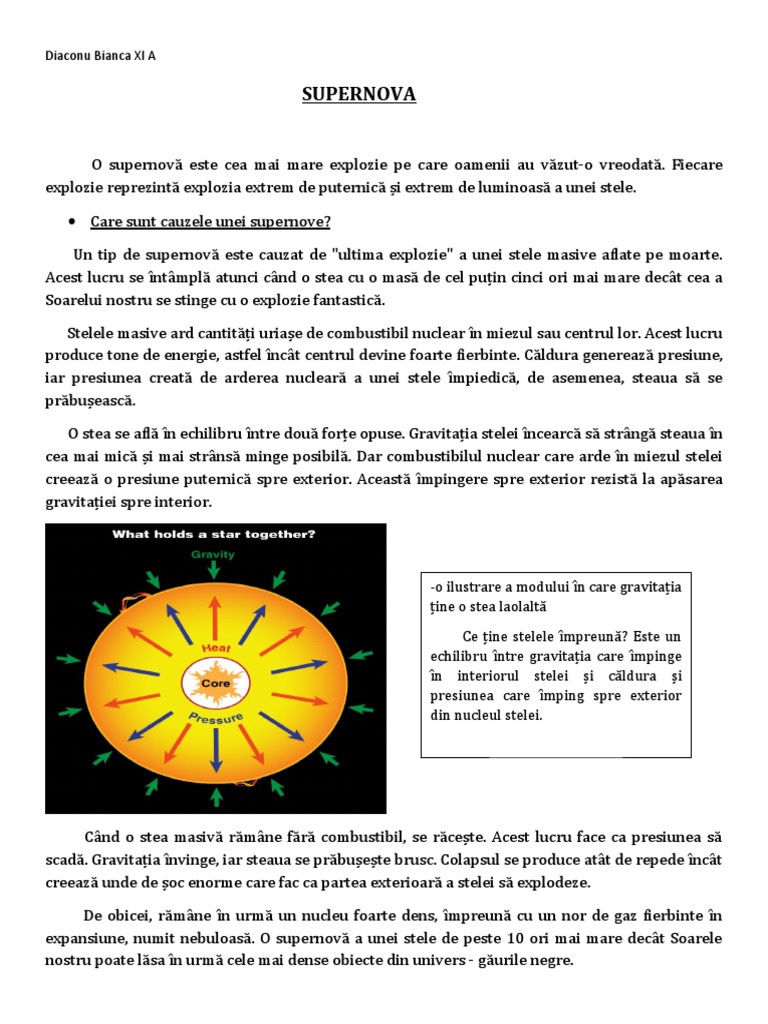 Diaconu Bianca XI A

SUPERNOVA

O supernovă este cea mai mare explozie pe care oamenii au văzut-o vreodată. Fiecare explozie reprezintă explozia extrem de puternică și extrem de luminoasă a unei stele.

• Care sunt cauzele unei supernove?

Un tip de supernovă este cauzat de "ultima explozie" a unei stele masive aflate pe moarte. Acest lucru se întâmplă atunci când o stea cu o masă de cel puțin cinci ori mai mare decât cea a Soarelui nostru se stinge cu o explozie fantastică.

Stelele masive ard cantități uriașe de combustibil nuclear în miezul sau centrul lor. Acest lucru produce tone de energie, astfel încât centrul devine foarte fierbinte. Căldura generează presiune, iar presiunea creată de arderea nucleară a unei stele împiedică, de asemenea, steaua să se prăbușească.

O stea se află în echilibru între două forțe opuse. Gravitația stelei încearcă să strângă steaua în cea mai mică și mai strânsă minge posibilă. Dar combustibilul nuclear care arde în miezul stelei creează o presiune puternică spre exterior. Această împingere spre exterior rezistă la apăsarea gravitației spre interior.

What holds a star together?

Gravity

Heat

Core

Pressure

-o ilustrare a modului în care gravitația ține o stea laolaltă

Ce ține stelele împreună? Este un echilibru între gravitația care împinge în interiorul stelei și căldura și presiunea care împing spre exterior din nucleul stelei.

Când o stea masivă rămâne fără combustibil, se răcește. Acest lucru face ca presiunea să scadă. Gravitația învinge, iar steaua se prăbușește brusc. Colapsul se produce atât de repede încât creează unde de șoc enorme care fac ca partea exterioară a stelei să explodeze.

De obicei, rămâne în urmă un nucleu foarte dens, împreună cu un nor de gaz fierbinte în expansiune, numit nebuloasă. O supernovă a unei stele de peste 10 ori mai mare decât Soarele nostru poate lăsa în urmă cele mai dense obiecte din univers - găurile negre.